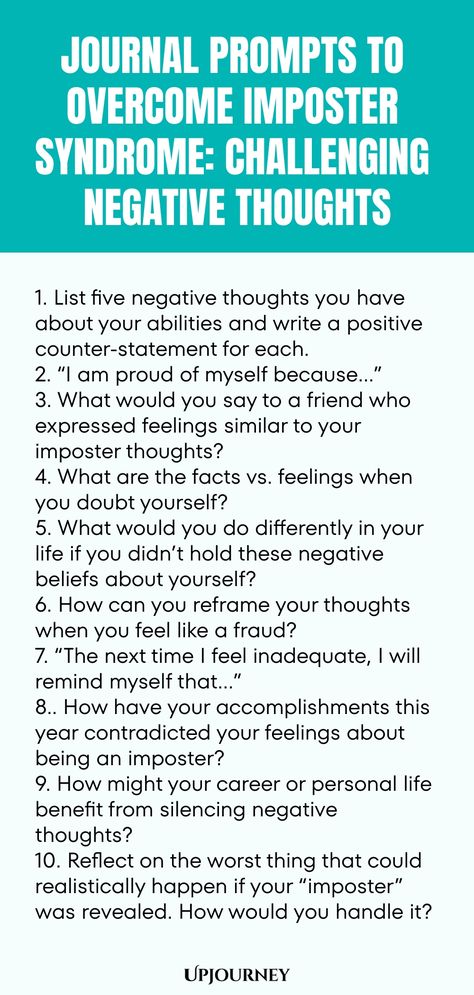 JOURNAL PROMPTS TO OVERCOME IMPOSTER SYNDROME: CHALLENGING NEGATIVE THOUGHTS

1. List five negative thoughts you have about your abilities and write a positive counter-statement for each.
2. “I am proud of myself because...”
3. What would you say to a friend who expressed feelings similar to your imposter thoughts?
4. What are the facts vs. feelings when you doubt yourself?
5. What would you do differently in your life if you didn’t hold these negative beliefs about yourself?
6. How can you reframe your thoughts when you feel like a fraud?
7. “The next time I feel inadequate, I will remind myself that...”
8.. How have your accomplishments this year contradicted your feelings about being an imposter?
9. How might your career or personal life benefit from silencing negative thoughts?
10. Reflect on the worst thing that could realistically happen if your “imposter” was revealed. How would you handle it?

UPJOURNEY